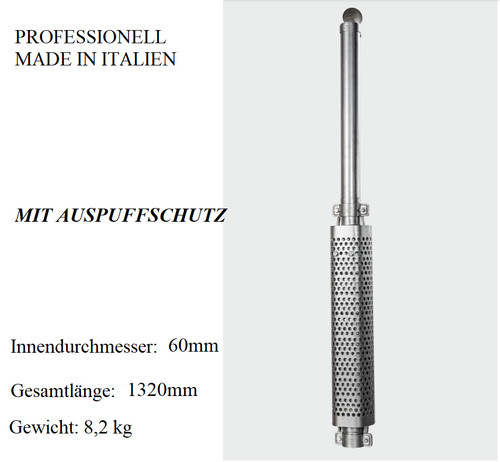 PROFESSIONELL
MADE IN ITALIEN

MIT AUSPUFFSCHUTZ

Innendurchmesser: 60mm

Gesamtlänge: 1320mm

Gewicht: 8,2 kg